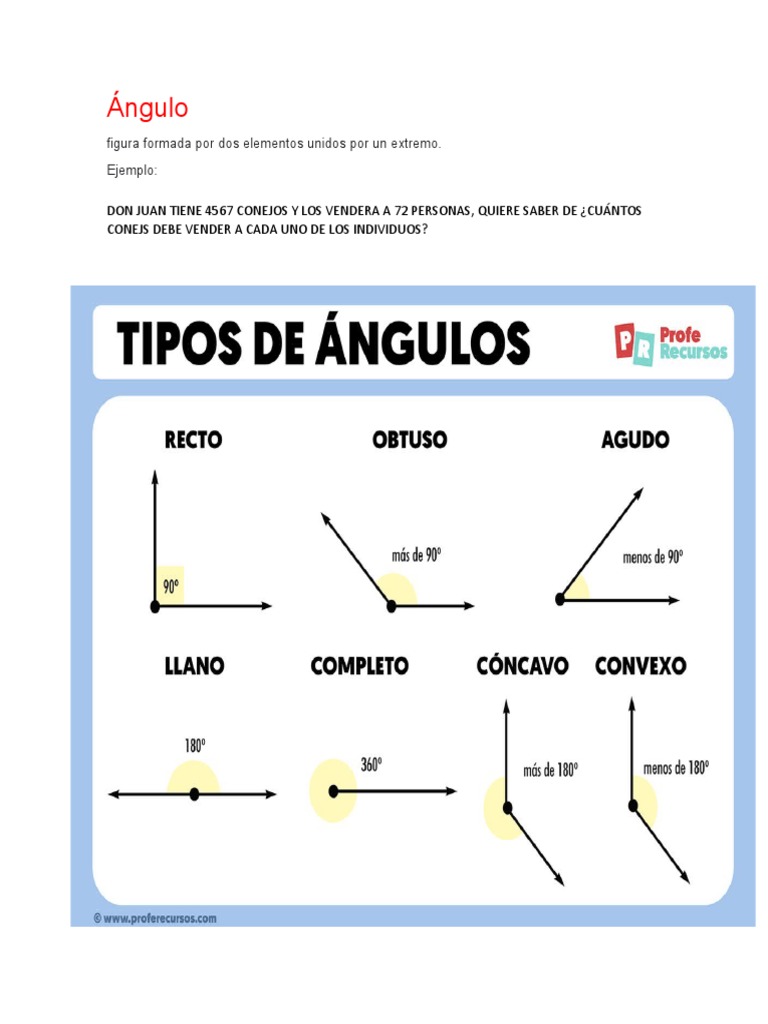 Ángulo

figura formada por dos elementos unidos por un extremo.

Ejemplo:

DON JUAN TIENE 4567 CONEJOS Y LOS VENDERA A 72 PERSONAS, QUIERE SABER DE ¿CUÁNTOS CONEJS DEBE VENDER A CADA UNO DE LOS INDIVIDUOS?

TIPOS DE ÁNGULOS

PR Profe Recursos

RECTO

90º

OBTUSO

más de 90º

AGUDO

menos de 90º

LLANO

180º

COMPLETO

360º

CÓNCAVO

más de 180º

CONVEXO

menos de 180º

© www.proferecursos.com